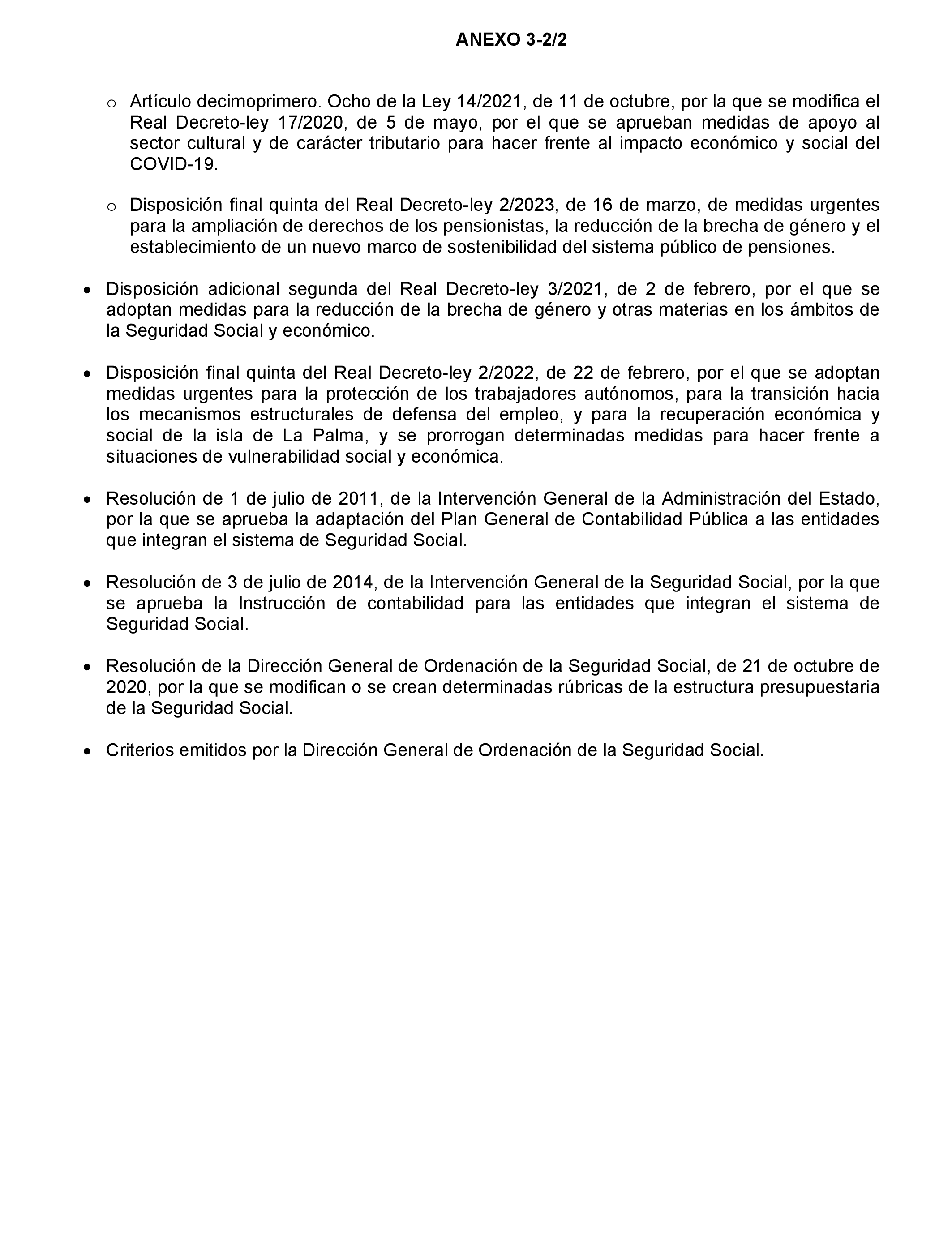 ANEXO 3-2/2

o Artículo decimoprimero. Ocho de la Ley 14/2021, de 11 de octubre, por la que se modifica el Real Decreto-ley 17/2020, de 5 de mayo, por el que se aprueban medidas de apoyo al sector cultural y de carácter tributario para hacer frente al impacto económico y social del COVID-19.

o Disposición final quinta del Real Decreto-ley 2/2023, de 16 de marzo, de medidas urgentes para la ampliación de derechos de los pensionistas, la reducción de la brecha de género y el establecimiento de un nuevo marco de sostenibilidad del sistema público de pensiones.

• Disposición adicional segunda del Real Decreto-ley 3/2021, de 2 de febrero, por el que se adoptan medidas para la reducción de la brecha de género y otras materias en los ámbitos de la Seguridad Social y económico.

• Disposición final quinta del Real Decreto-ley 2/2022, de 22 de febrero, por el que se adoptan medidas urgentes para la protección de los trabajadores autónomos, para la transición hacia los mecanismos estructurales de defensa del empleo, y para la recuperación económica y social de la isla de La Palma, y se prorrogan determinadas medidas para hacer frente a situaciones de vulnerabilidad social y económica.

• Resolución de 1 de julio de 2011, de la Intervención General de la Administración del Estado, por la que se aprueba la adaptación del Plan General de Contabilidad Pública a las entidades que integran el sistema de Seguridad Social.

• Resolución de 3 de julio de 2014, de la Intervención General de la Seguridad Social, por la que se aprueba la Instrucción de contabilidad para las entidades que integran el sistema de Seguridad Social.

• Resolución de la Dirección General de Ordenación de la Seguridad Social, de 21 de octubre de 2020, por la que se modifican o se crean determinadas rúbricas de la estructura presupuestaria de la Seguridad Social.

• Criterios emitidos por la Dirección General de Ordenación de la Seguridad Social.